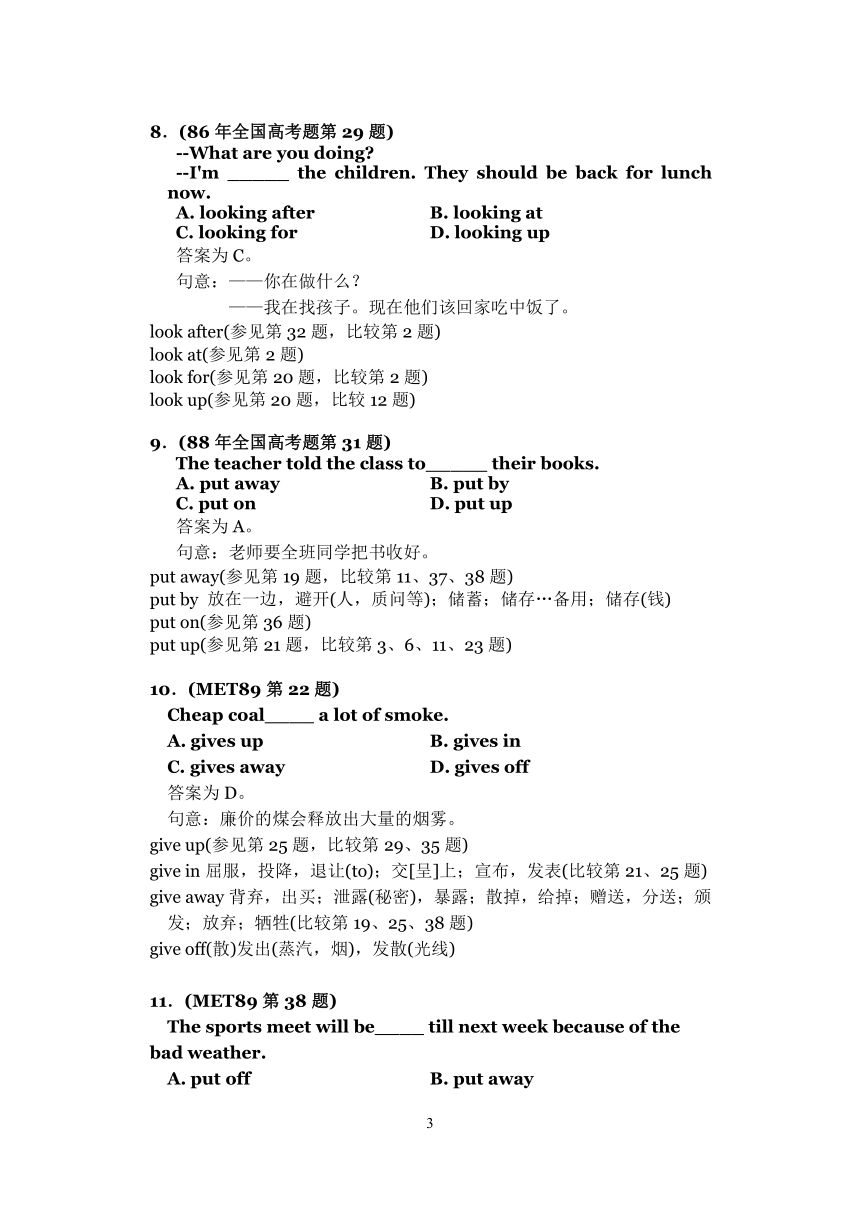 8．(86 年全国高考题第 29 题)
--What are you doing?
--I'm ______ the children. They should be back for lunch now.
A. looking after B. looking at
C. looking for D. looking up
答案为 C。
句意：——你在做什么？
——我在找孩子。现在他们该回家吃中饭了。
look after(参见第 32 题，比较第 2 题)
look at(参见第 2 题)
look for(参见第 20 题，比较第 2 题)
look up(参见第 20 题，比较 12 题)

9．(88 年全国高考题第 31 题)
The teacher told the class to______ their books.
A. put away B. put by
C. put on D. put up
答案为 A。
句意：老师要全班同学把书收好。
put away(参见第 19 题，比较第 11、37、38 题)
put by 放在一边，避开(人，质问等)；储蓄；储存…备用；储存(钱)
put on(参见第 36 题)
put up(参见第 21 题，比较第 3、6、11、23 题)

10．(MET89 第 22 题)
Cheap coal_____ a lot of smoke.
A. gives up B. gives in
C. gives away D. gives off
答案为 D。
句意：廉价的煤会释放出大量的烟雾。
give up(参见第 25 题，比较第 29、35 题)
give in 屈服，投降，退让(to)；交[呈]上；宣布，发表(比较第 21、25 题)
give away 背弃，出买；泄露(秘密)，暴露；散掉，给掉；赠送，分送；颁发；放弃；牺牲(比较第 19、25、38 题)
give off(散)发出(蒸汽，烟)，发散(光线)

11．(MET89 第 38 题)
The sports meet will be_____ till next week because of the bad weather.
A. put off B. put away

3